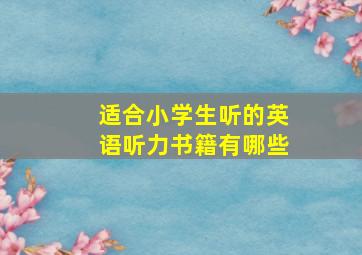 适合小学生听的英语听力书籍有哪些